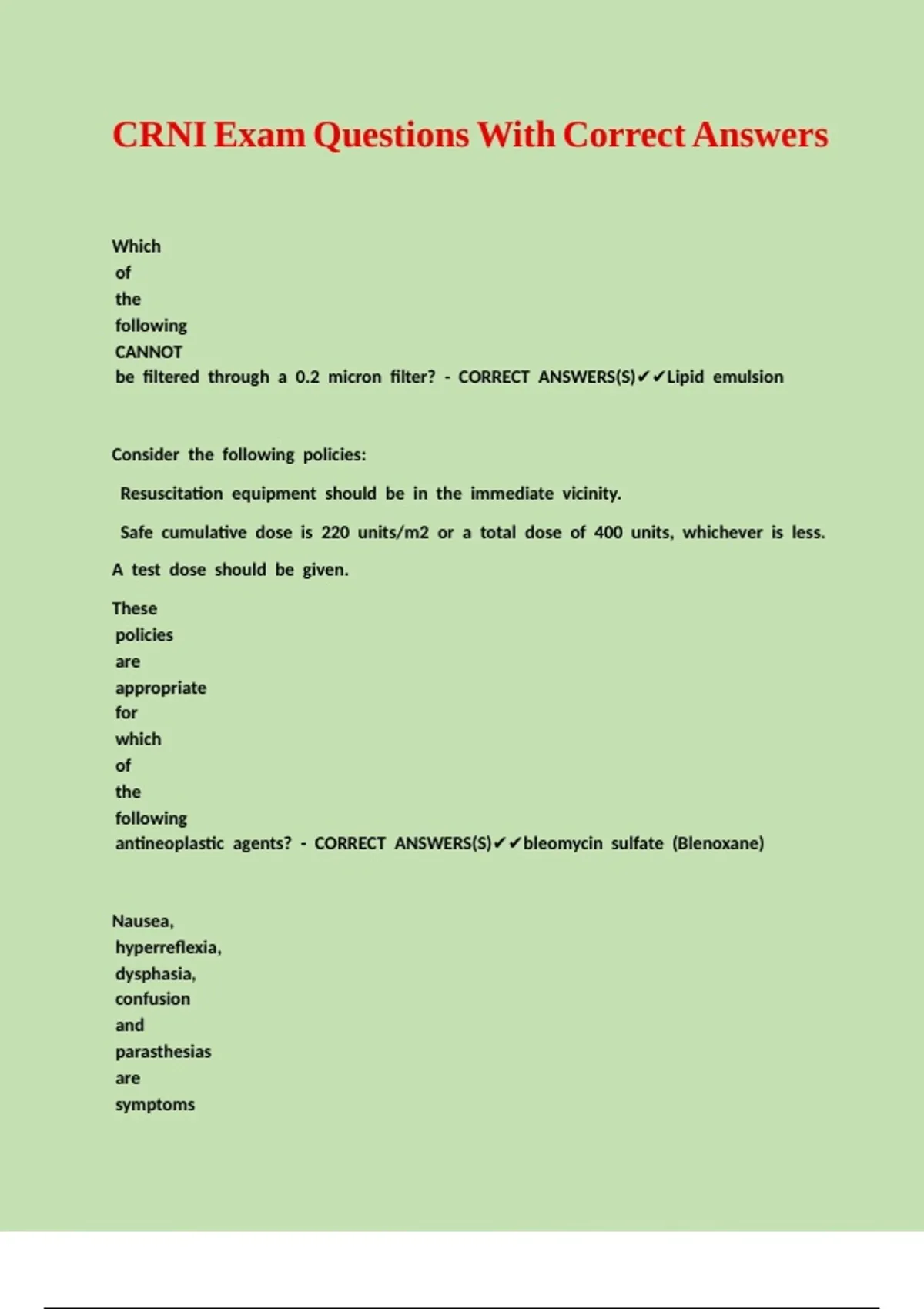 CRNI Exam Questions With Correct Answers

Which of the following CANNOT be filtered through a 0.2 micron filter? - CORRECT ANSWERS(S)✔✔Lipid emulsion

Consider the following policies:

Resuscitation equipment should be in the immediate vicinity.

Safe cumulative dose is 220 units/m2 or a total dose of 400 units, whichever is less.

A test dose should be given.

These policies are appropriate for which of the following antineoplastic agents? - CORRECT ANSWERS(S)✔✔bleomycin sulfate (Blenoxane)

Nausea, hyperreflexia, dysphasia, confusion and parasthesias are symptoms